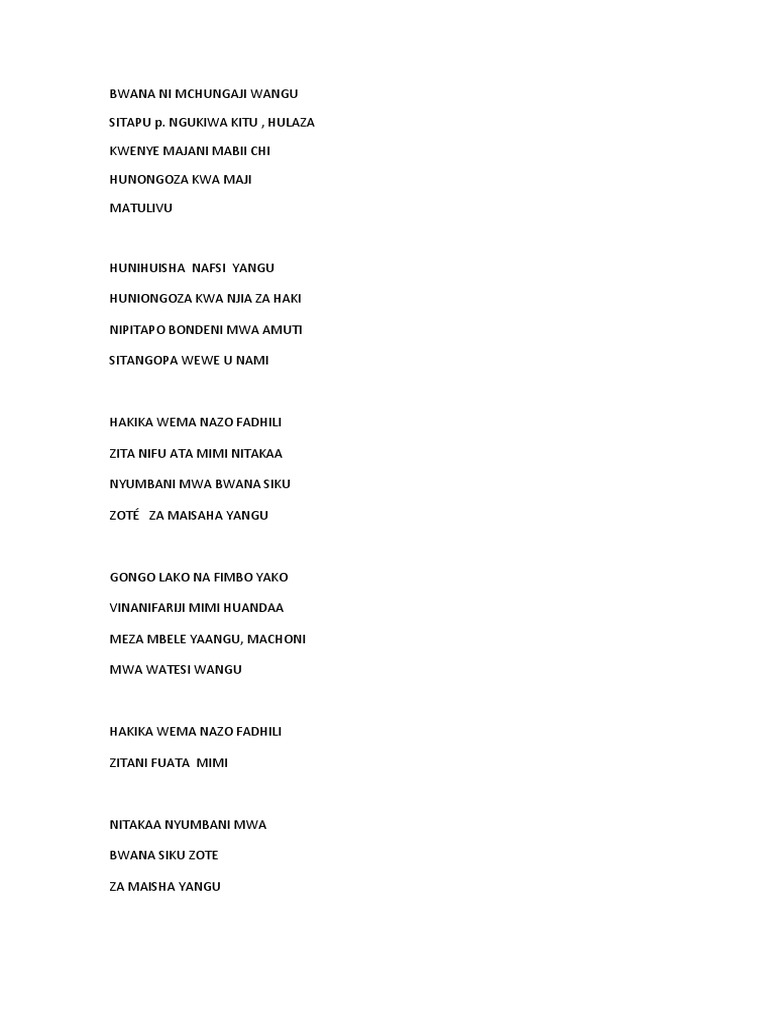 BWANA NI MCHUNGAJI WANGU

SITAPU p. NGUKIWA KITU , HULAZA

KWENYE MAJANI MABII CHI

HUNONGOZA KWA MAJI

MATULIVU

HUNIHUISHA NAFSI YANGU

HUNIONGOZA KWA NJIA ZA HAKI

NIPITAPO BONDENI MWA AMUTI

SITANGOPA WEWE U NAMI

HAKIKA WEMA NAZO FADHILI

ZITA NIFU ATA MIMI NITAKAA

NYUMBANI MWA BWANA SIKU

ZOTÉ ZA MAISAHA YANGU

GONGO LAKO NA FIMBO YAKO

VINANIFARIJI MIMI HUANDAA

MEZA MBELE YAANGU, MACHONI

MWA WATESI WANGU

HAKIKA WEMA NAZO FADHILI

ZITANI FUATA MIMI

NITAKAA NYUMBANI MWA

BWANA SIKU ZOTE

ZA MAISHA YANGU